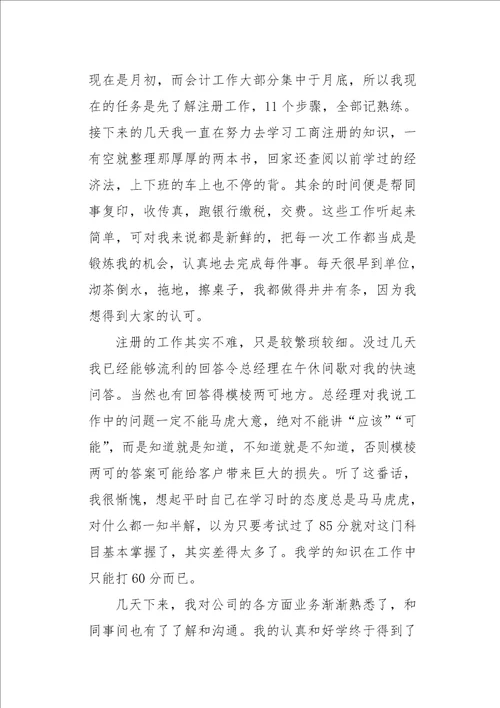 现在是月初，而会计工作大部分集中于月底，所以我现在的任务是先了解注册工作，11个步骤，全部记熟练。接下来的几天我一直在努力去学习工商注册的知识，一有空就整理那厚厚的两本书，回家还查阅以前学过的经济法，上下班的车上也不停的背。其余的时间便是帮同事复印，收传真，跑银行缴税，交费。这些工作听起来简单，可对我来说都是新鲜的，把每一次工作都当成是锻炼我的机会，认真地去完成每件事。每天很早到单位，沏茶倒水，拖地，擦桌子，我都做得井井有条，因为我想得到大家的认可。

注册的工作其实不难，只是较繁琐较细。没过几天我已经能够流利的回答令总经理在午休间歇对我的快速问答。当然也有回答得模棱两可地方。总经理对我说工作中的问题一定不能马虎大意，绝对不能讲“应该”“可能”，而是知道就是知道，不知道就是不知道，否则模棱两可的答案可能给客户带来巨大的损失。听了这番话，我很惭愧，想起平时自己在学习时的态度总是马马虎虎，对什么都一知半解，以为只要考试过了85分就对这门科目基本掌握了，其实差得太多了。我学的知识在工作中只能打60分而已。

几天下来，我对公司的各方面业务渐渐熟悉了，和同事间也有了了解和沟通。我的认真和好学终于得到了